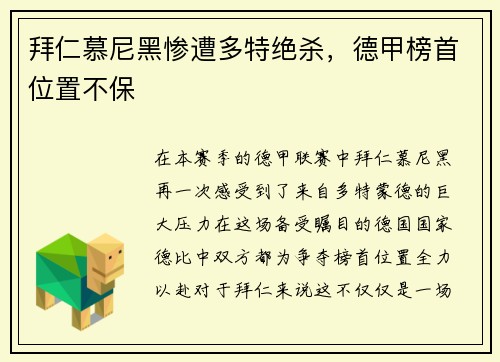 拜仁慕尼黑惨遭多特绝杀，德甲榜首位置不保

在本赛季的德甲联赛中拜仁慕尼黑再一次感受到了来自多特蒙德的巨大压力在这场备受瞩目的德国国家德比中双方都为争夺榜首位置全力以赴对于拜仁来说这不仅仅是一场